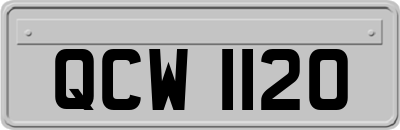 QCW 1120